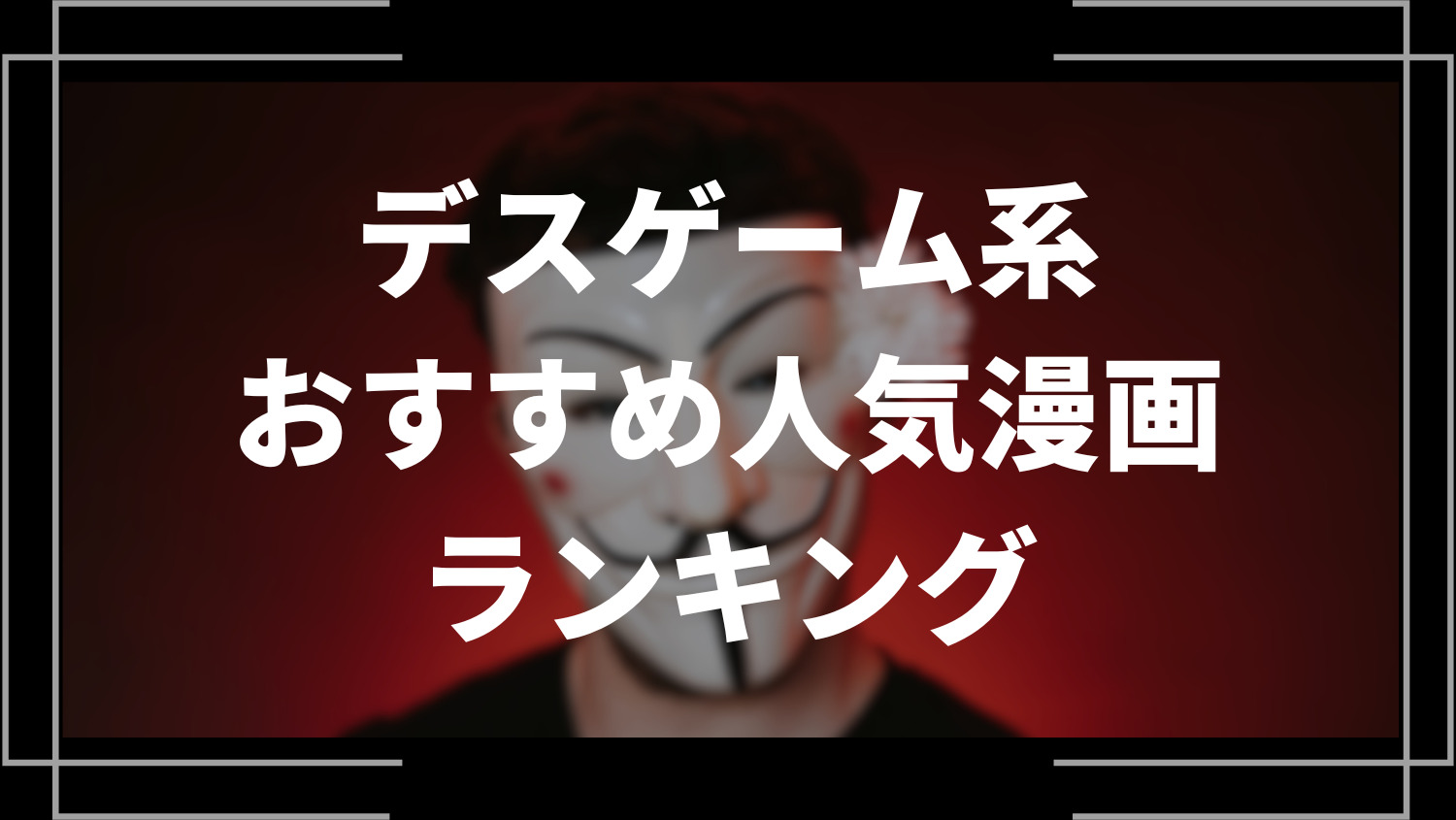 デスゲーム系
おすすめ人気漫画
ランキング